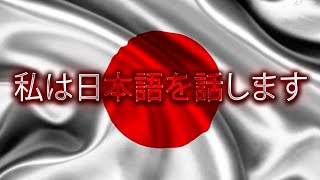 私は日本語を話します